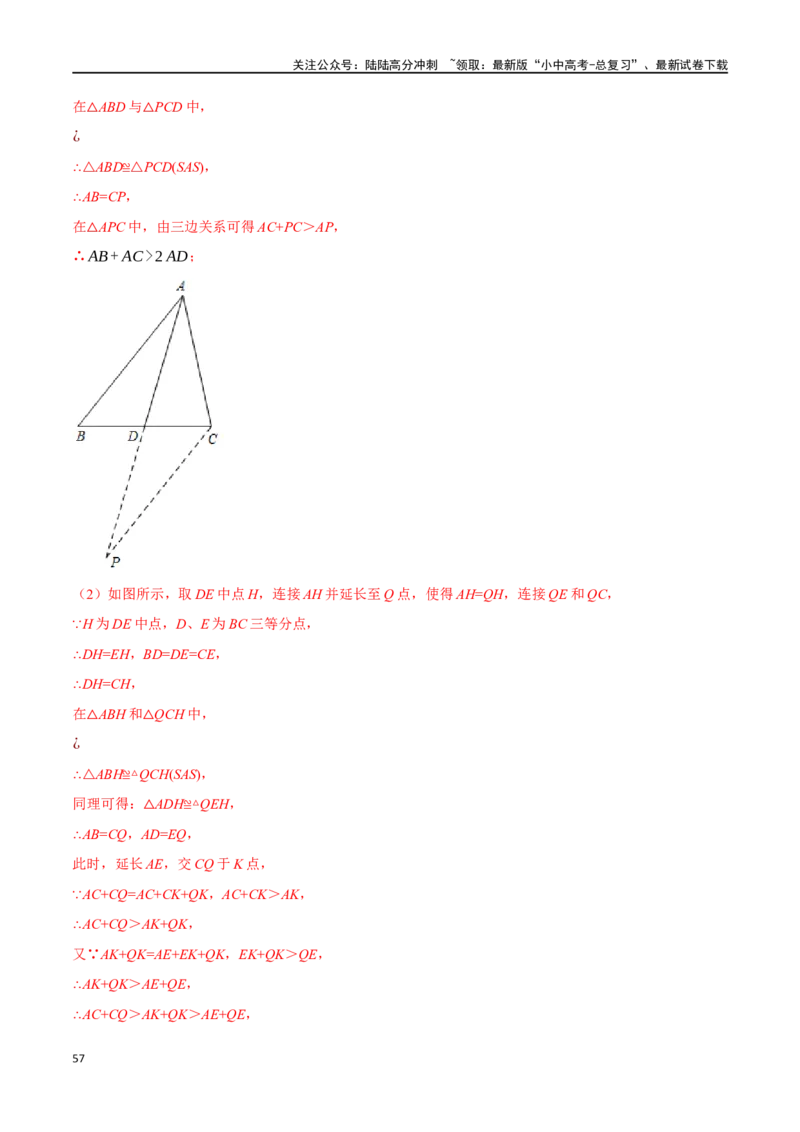 关注公众号：陆陆高分冲刺 ~领取：最新版“小中高考-总复习”、最新试卷下载

在△ABD与△PCD中，

¿

∴△ABD≌△PCD(SAS)，

∴AB=CP，

在△APC中，由三边关系可得AC+PC＞AP，

∴$AB+AC>2AD$；

A

B D C

P

（2）如图所示，取DE中点H，连接AH并延长至Q点，使得AH=QH，连接QE和QC，

∵H为DE中点，D、E为BC三等分点，

∴DH=EH，BD=DE=CE，

∴DH=CH，

在△ABH和△QCH中，

¿

∴△ABH≌△QCH(SAS)，

同理可得：△ADH≌△QEH，

∴AB=CQ，AD=EQ，

此时，延长AE，交CQ于K点，

∵AC+CQ=AC+CK+QK，AC+CK＞AK，

∴AC+CQ＞AK+QK，

又∵AK+QK=AE+EK+QK，EK+QK＞QE，

∴AK+QK＞AE+QE，

∴AC+CQ＞AK+QK＞AE+QE，

57